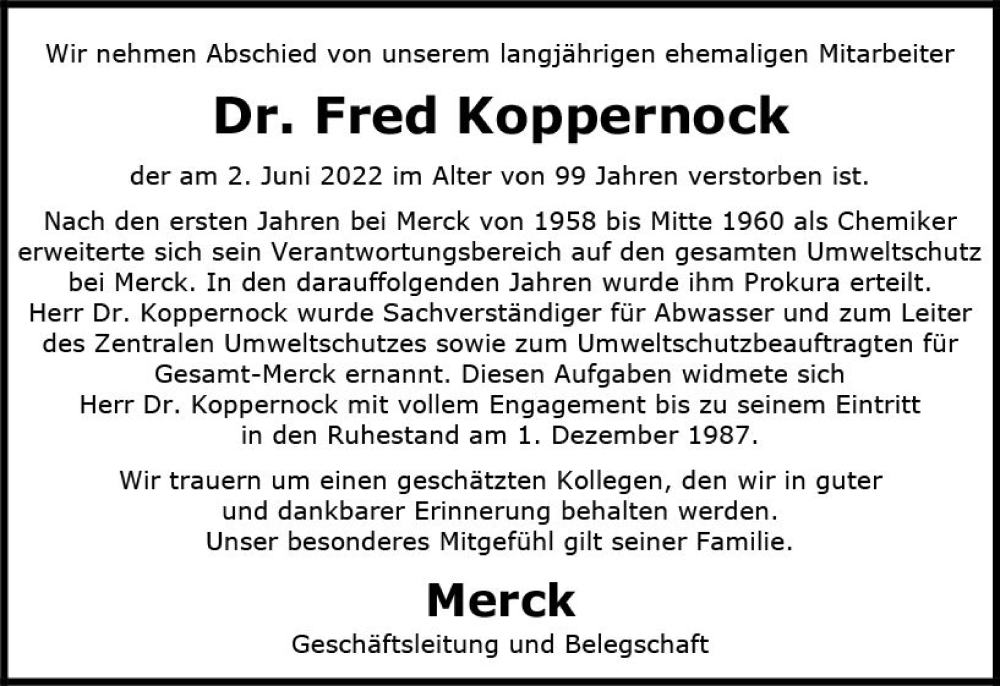 Wir nehmen Abschied von unserem langjährigen ehemaligen Mitarbeiter

Dr. Fred Koppernock

der am 2. Juni 2022 im Alter von 99 Jahren verstorben ist.

Nach den ersten Jahren bei Merck von 1958 bis Mitte 1960 als Chemiker erweiterte sich sein Verantwortungsbereich auf den gesamten Umweltschutz bei Merck. In den darauffolgenden Jahren wurde ihm Prokura erteilt. Herr Dr. Koppernock wurde Sachverständiger für Abwasser und zum Leiter des Zentralen Umweltschutzes sowie zum Umweltschutzbeauftragten für Gesamt-Merck ernannt. Diesen Aufgaben widmete sich Herr Dr. Koppernock mit vollem Engagement bis zu seinem Eintritt in den Ruhestand am 1. Dezember 1987.

Wir trauern um einen geschätzten Kollegen, den wir in guter und dankbarer Erinnerung behalten werden. Unser besonderes Mitgefühl gilt seiner Familie.

Merck

Geschäftsleitung und Belegschaft